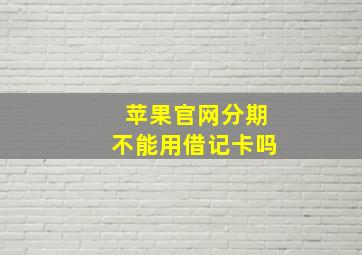 苹果官网分期
不能用借记卡吗